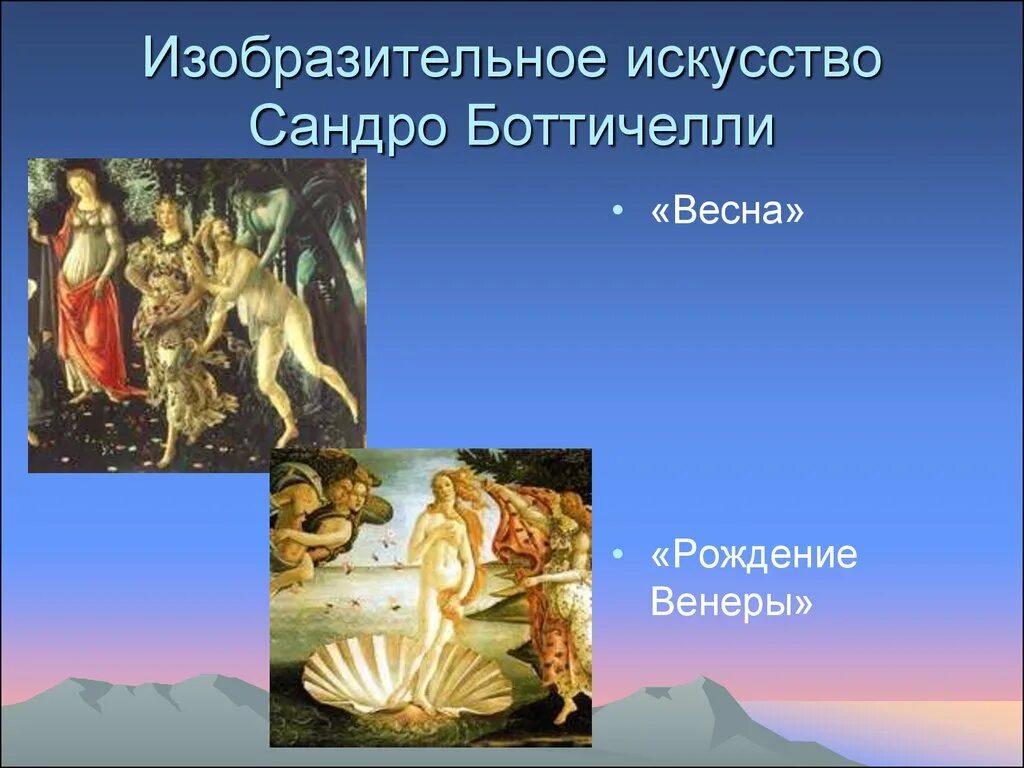 Изобразительное искусство Сандро Боттичелли

• «Весна»

• «Рождение Венеры»